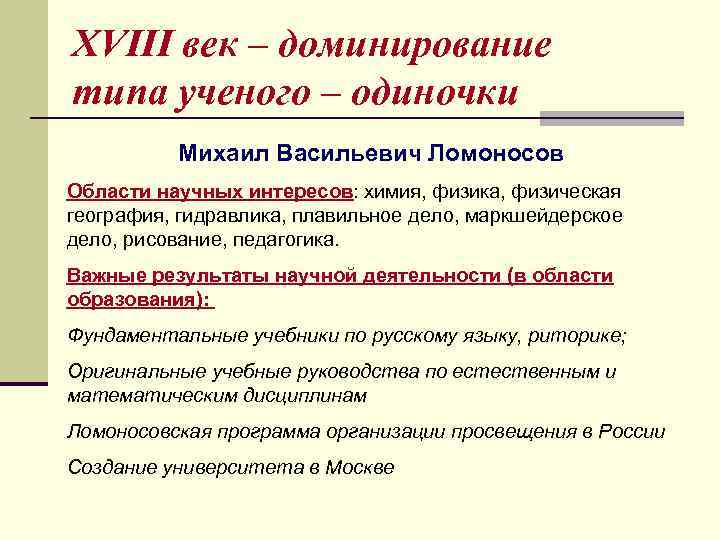 XVIII век – доминирование типа ученого – одиночки

Михаил Васильевич Ломоносов

Области научных интересов: химия, физика, физическая география, гидравлика, плавильное дело, маркшейдерское дело, рисование, педагогика.

Важные результаты научной деятельности (в области образования):

Фундаментальные учебники по русскому языку, риторике;

Оригинальные учебные руководства по естественным и математическим дисциплинам

Ломоносовская программа организации просвещения в России

Создание университета в Москве